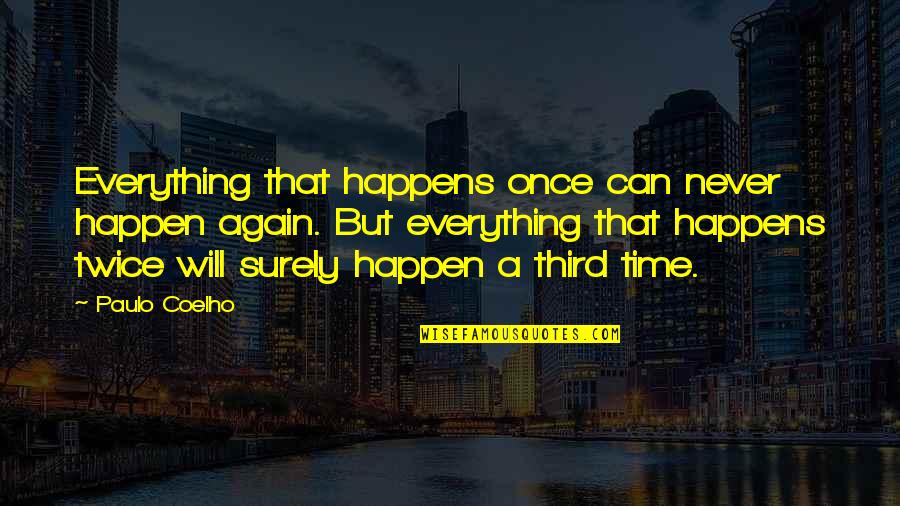 Everything that happens once can never happen again. But everything that happens twice will surely happen a third time.

~ Paulo Coelho

WISEFAMOUSQUOTES.COM